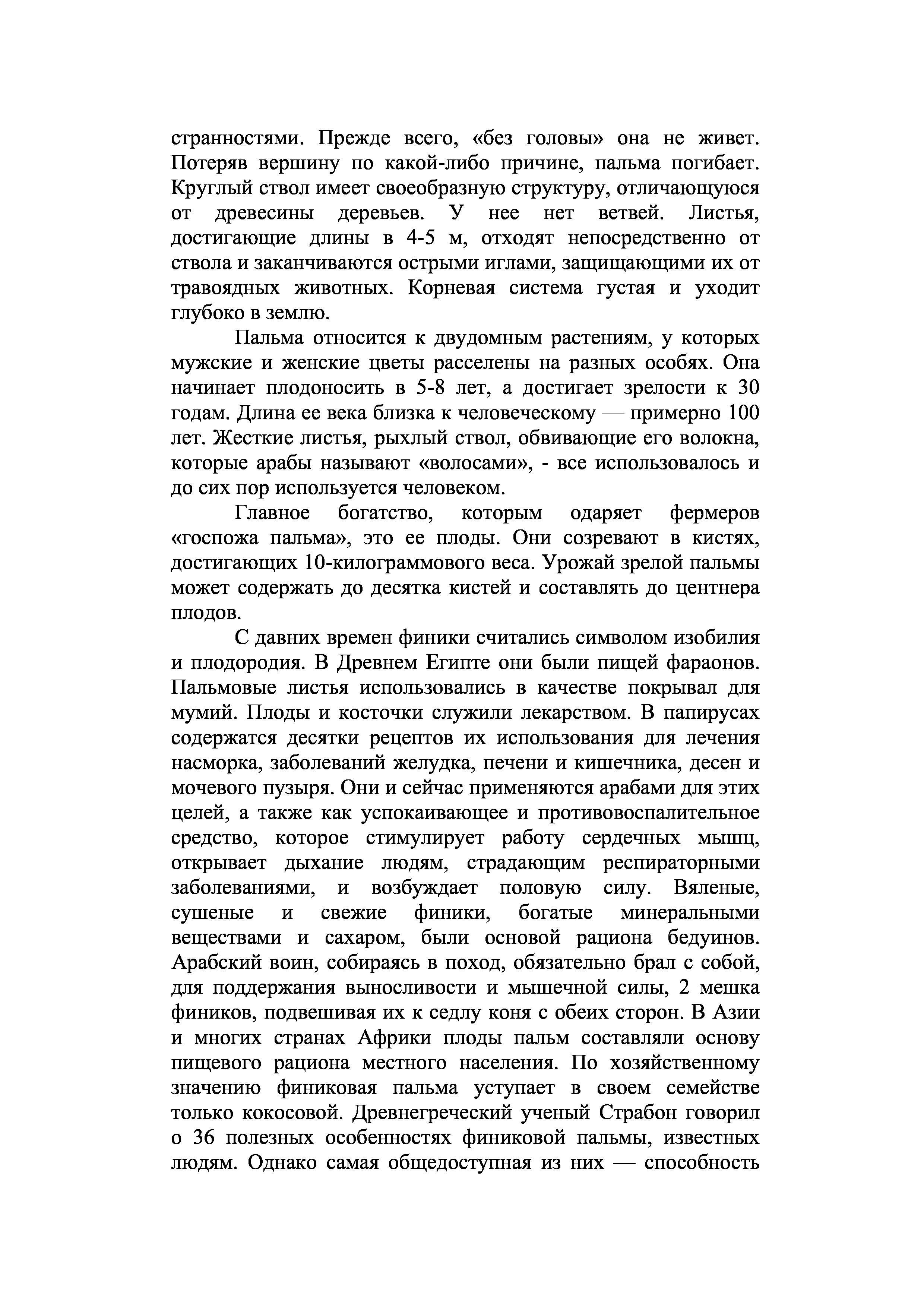 странностями. Прежде всего, «без головы» она не живет. Потеряв вершину по какой-либо причине, пальма погибает. Круглый ствол имеет своеобразную структуру, отличающуюся от древесины деревьев. У нее нет ветвей. Листья, достигающие длины в 4-5 м, отходят непосредственно от ствола и заканчиваются острыми иглами, защищающими их от травоядных животных. Корневая система густая и уходит глубоко в землю.

Пальма относится к двудомным растениям, у которых мужские и женские цветы расселены на разных особях. Она начинает плодоносить в 5-8 лет, а достигает зрелости к 30 годам. Длина ее века близка к человеческому — примерно 100 лет. Жесткие листья, рыхлый ствол, обвивающие его волокна, которые арабы называют «волосами», - все использовалось и до сих пор используется человеком.

Главное богатство, которым одаряет фермеров «госпожа пальма», это ее плоды. Они созревают в кистях, достигающих 10-килограммового веса. Урожай зрелой пальмы может содержать до десятка кистей и составлять до центнера плодов.

С давних времен финики считались символом изобилия и плодородия. В Древнем Египте они были пищей фараонов. Пальмовые листья использовались в качестве покрывал для мумий. Плоды и косточки служили лекарством. В папирусах содержатся десятки рецептов их использования для лечения насморка, заболеваний желудка, печени и кишечника, десен и мочевого пузыря. Они и сейчас применяются арабами для этих целей, а также как успокаивающее и противовоспалительное средство, которое стимулирует работу сердечных мышц, открывает дыхание людям, страдающим респираторными заболеваниями, и возбуждает половую силу. Вяленые, сушеные и свежие финики, богатые минеральными веществами и сахаром, были основой рациона бедуинов. Арабский воин, собираясь в поход, обязательно брал с собой, для поддержания выносливости и мышечной силы, 2 мешка фиников, подвешивая их к седлу коня с обеих сторон. В Азии и многих странах Африки плоды пальм составляли основу пищевого рациона местного населения. По хозяйственному значению финиковая пальма уступает в своем семействе только кокосовой. Древнегреческий ученый Страбон говорил о 36 полезных особенностях финиковой пальмы, известных людям. Однако самая общедоступная из них — способность